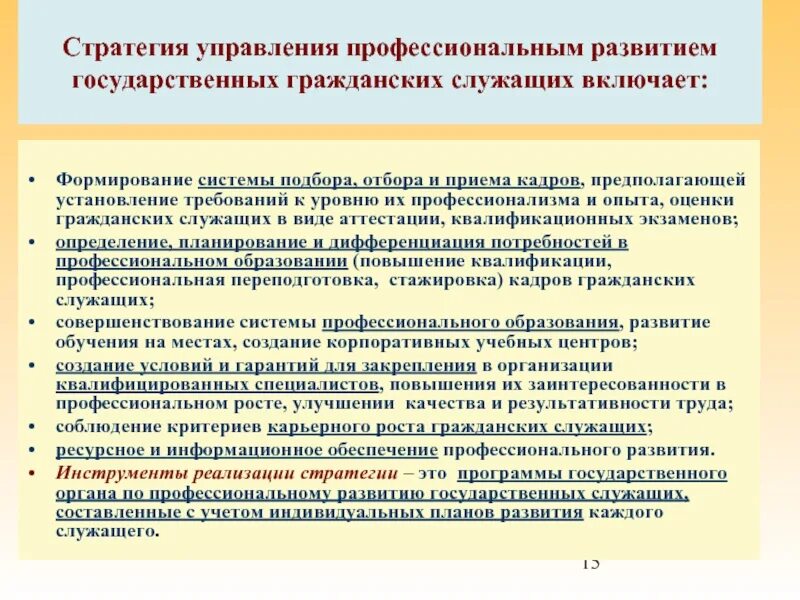 Стратегия управления профессиональным развитием государственных гражданских служащих включает:

• Формирование системы подбора, отбора и приема кадров, предполагающей установление требований к уровню их профессионализма и опыта, оценки гражданских служащих в виде аттестации, квалификационных экзаменов;
• определение, планирование и дифференциация потребностей в профессиональном образовании (повышение квалификации, профессиональная переподготовка, стажировка) кадров гражданских служащих;
• совершенствование системы профессионального образования, развитие обучения на местах, создание корпоративных учебных центров;
• создание условий и гарантий для закрепления в организации квалифицированных специалистов, повышения их заинтересованности в профессиональном росте, улучшении качества и результативности труда;
• соблюдение критериев карьерного роста гражданских служащих;
• ресурсное и информационное обеспечение профессионального развития.
• Инструменты реализации стратегии – это программы государственного органа по профессиональному развитию государственных служащих, составленные с учетом индивидуальных планов развития каждого служащего.

15